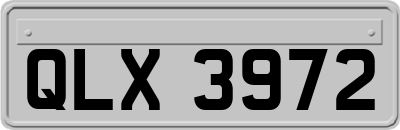 QLX 3972